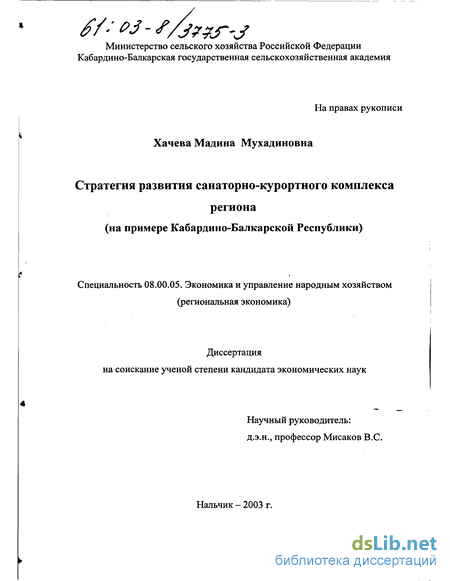 61:03-8/3775-3

Министерство сельского хозяйства Российской Федерации
Кабардино-Балкарская государственная сельскохозяйственная академия

На правах рукописи

Хачева Мадина Мухадиновна

Стратегия развития санаторно-курортного комплекса региона
(на примере Кабардино-Балкарской Республики)

Специальность 08.00.05. Экономика и управление народным хозяйством (региональная экономика)

Диссертация
на соискание ученой степени кандидата экономических наук

Научный руководитель:
д.э.н., профессор Мисаков В.С.

Нальчик – 2003 г.

dsLib.net
библиотека диссертаций